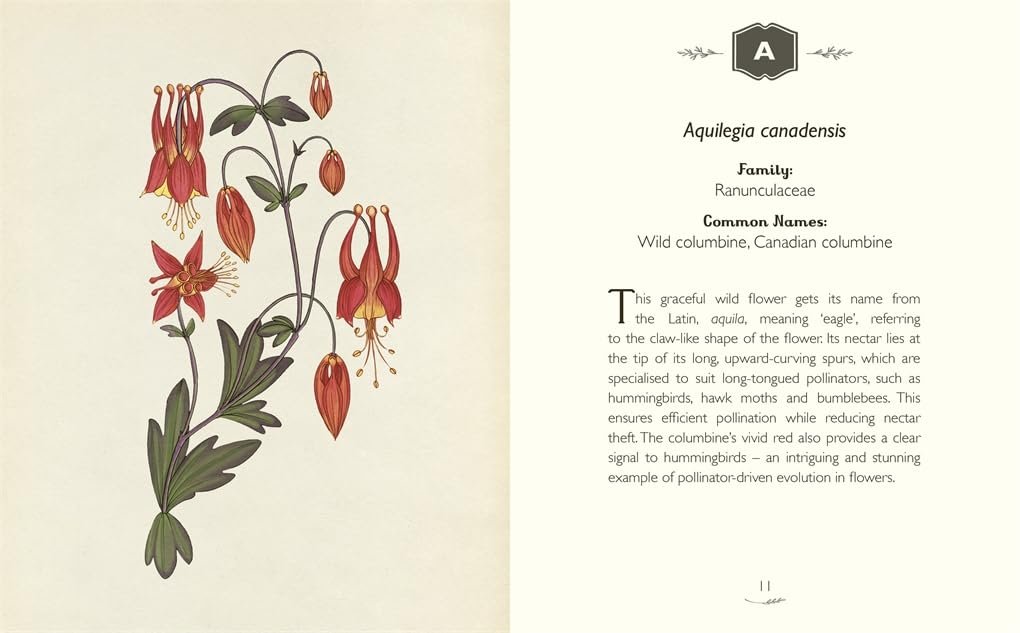 A

Aquilegia canadensis

Family:
Ranunculaceae

Common Names:
Wild columbine, Canadian columbine

This graceful wild flower gets its name from the Latin, aquila, meaning 'eagle', referring to the claw-like shape of the flower. Its nectar lies at the tip of its long, upward-curving spurs, which are specialised to suit long-tongued pollinators, such as hummingbirds, hawk moths and bumblebees. This ensures efficient pollination while reducing nectar theft. The columbine's vivid red also provides a clear signal to hummingbirds – an intriguing and stunning example of pollinator-driven evolution in flowers.

11